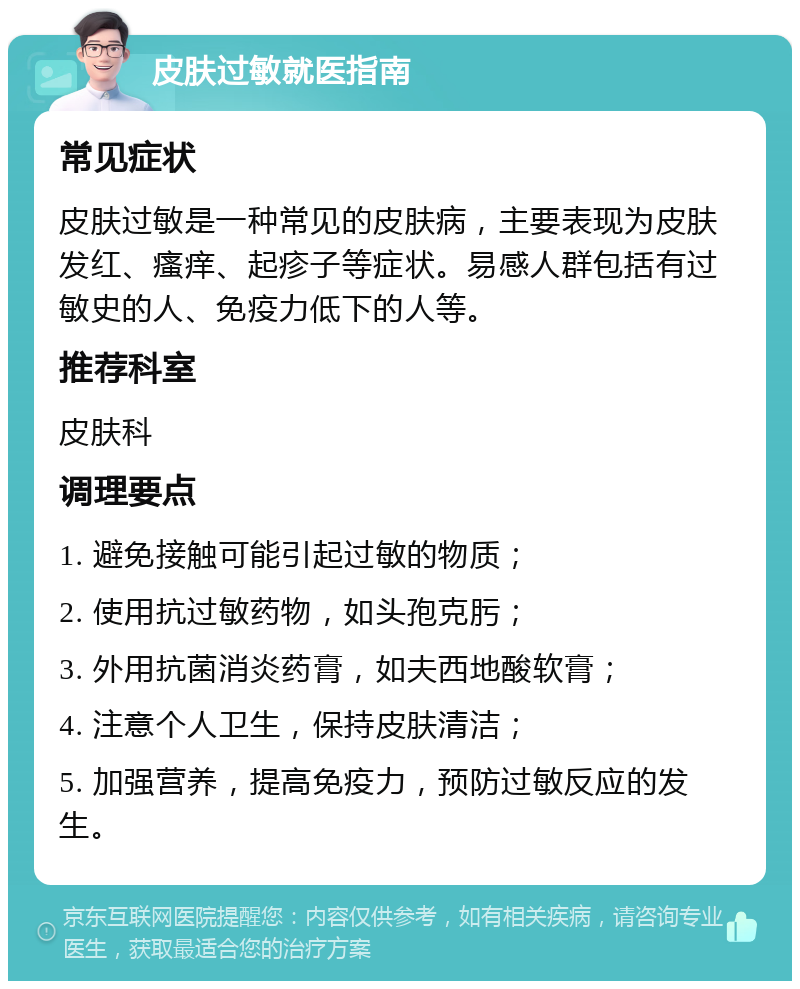 皮肤过敏就医指南

常见症状

皮肤过敏是一种常见的皮肤病，主要表现为皮肤发红、瘙痒、起疹子等症状。易感人群包括有过敏史的人、免疫力低下的人等。

推荐科室

皮肤科

调理要点

1. 避免接触可能引起过敏的物质；

2. 使用抗过敏药物，如头孢克肟；

3. 外用抗菌消炎药膏，如夫西地酸软膏；

4. 注意个人卫生，保持皮肤清洁；

5. 加强营养，提高免疫力，预防过敏反应的发生。

京东互联网医院提醒您：内容仅供参考，如有相关疾病，请咨询专业医生，获取最适合您的治疗方案